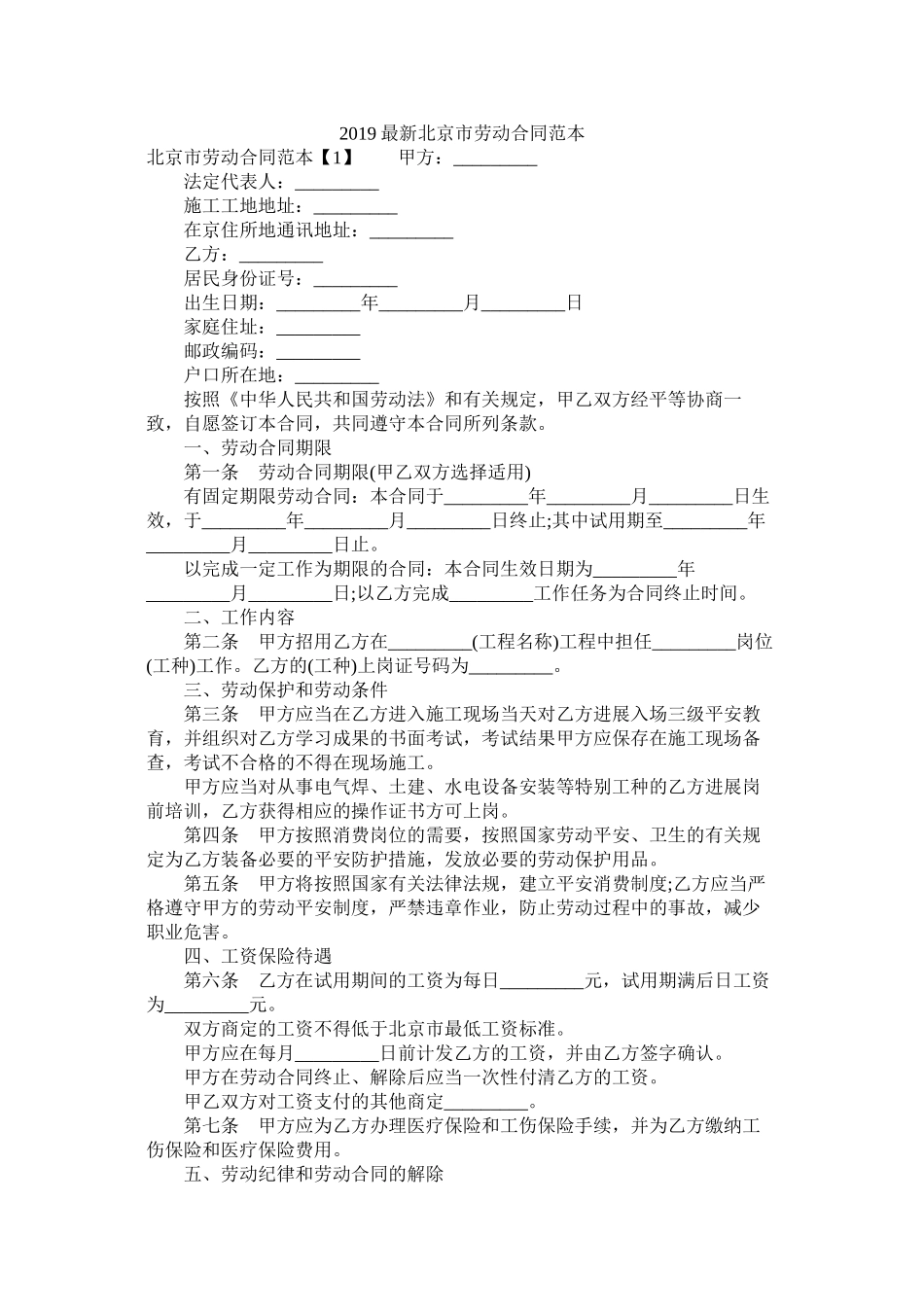 2019 最新北京市劳动合同范本

北京市劳动合同范本【1】　　甲方：_________

法定代表人：_________

施工工地地址：_________

在京住所地通讯地址：_________

乙方：_________

居民身份证号：_________

出生日期：_________年_________月_________日

家庭住址：_________

邮政编码：_________

户口所在地：_________

按照《中华人民共和国劳动法》和有关规定，甲乙双方经平等协商一致，自愿签订本合同，共同遵守本合同所列条款。

一、劳动合同期限

第一条　劳动合同期限(甲乙双方选择适用)

有固定期限劳动合同：本合同于_________年_________月_________日生效，于_________年_________月_________日终止;其中试用期至_________年_________月_________日止。

以完成一定工作为期限的合同：本合同生效日期为_________年_________月_________日;以乙方完成_________工作任务为合同终止时间。

二、工作内容

第二条　甲方招用乙方在_________(工程名称)工程中担任_________岗位(工种)工作。乙方的(工种)上岗证号码为_________。

三、劳动保护和劳动条件

第三条　甲方应当在乙方进入施工现场当天对乙方进展入场三级平安教育，并组织对乙方学习成果的书面考试，考试结果甲方应保存在施工现场备查，考试不合格的不得在现场施工。

甲方应当对从事电气焊、土建、水电设备安装等特别工种的乙方进展岗前培训，乙方获得相应的操作证书方可上岗。

第四条　甲方按照消费岗位的需要，按照国家劳动平安、卫生的有关规定为乙方装备必要的平安防护措施，发放必要的劳动保护用品。

第五条　甲方将按照国家有关法律法规，建立平安消费制度;乙方应当严格遵守甲方的劳动平安制度，严禁违章作业，防止劳动过程中的事故，减少职业危害。

四、工资保险待遇

第六条　乙方在试用期间的工资为每日_________元，试用期满后日工资为_________元。

双方商定的工资不得低于北京市最低工资标准。

甲方应在每月_________日前计发乙方的工资，并由乙方签字确认。

甲方在劳动合同终止、解除后应当一次性付清乙方的工资。

甲乙双方对工资支付的其他商定_________。

第七条　甲方应为乙方办理医疗保险和工伤保险手续，并为乙方缴纳工伤保险和医疗保险费用。

五、劳动纪律和劳动合同的解除